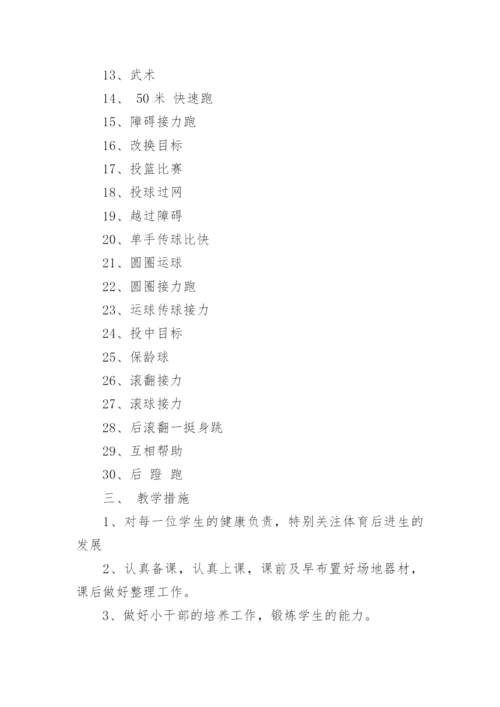 13、武术

14、 50 米 快速跑

15、障碍接力跑

16、改换目标

17、投篮比赛

18、投球过网

19、越过障碍

20、单手传球比快

21、圆圈运球

22、圆圈接力跑

23、运球传球接力

24、投中目标

25、保龄球

26、滚翻接力

27、滚球接力

28、后滚翻一挺身跳

29、互相帮助

30、后 蹬 跑

三、 教学措施

1、对每一位学生的健康负责，特别关注体育后进生的发展

2、认真备课，认真上课，课前及早布置好场地器材，课后做好整理工作。

3、做好小干部的培养工作，锻炼学生的能力。